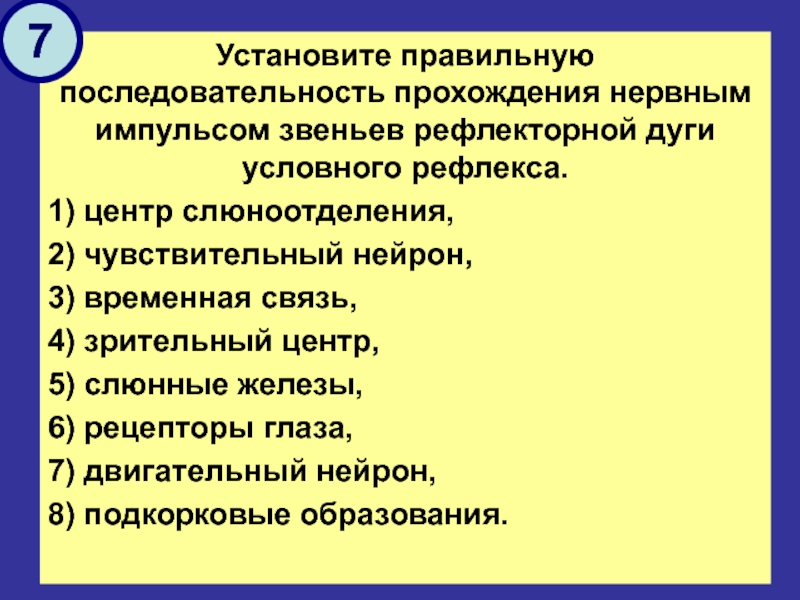 7

Установите правильную последовательность прохождения нервным импульсом звеньев рефлекторной дуги условного рефлекса.

1) центр слюноотделения,

2) чувствительный нейрон,

3) временная связь,

4) зрительный центр,

5) слюнные железы,

6) рецепторы глаза,

7) двигательный нейрон,

8) подкорковые образования.